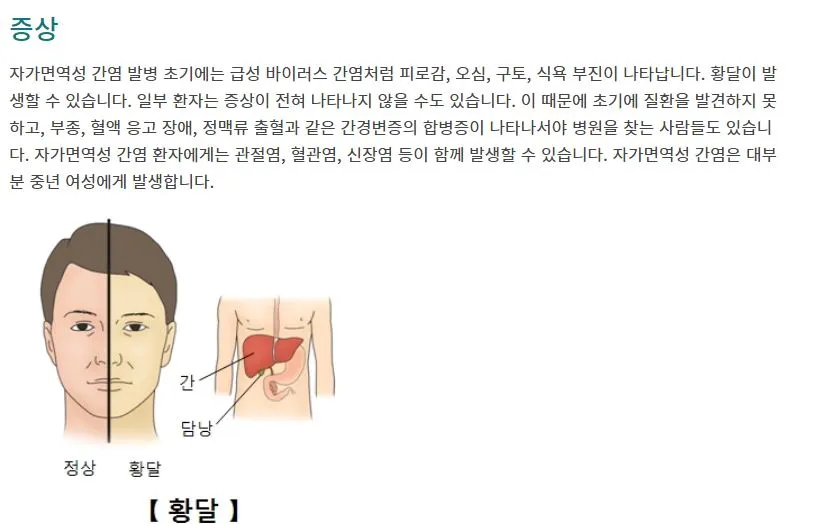 증상

자가면역성 간염 발병 초기에는 급성 바이러스 간염처럼 피로감, 오심, 구토, 식욕 부진이 나타납니다. 황달이 발생할 수 있습니다. 일부 환자는 증상이 전혀 나타나지 않을 수도 있습니다. 이 때문에 초기에 질환을 발견하지 못하고, 부종, 혈액 응고 장애, 정맥류 출혈과 같은 간경변증의 합병증이 나타나서야 병원을 찾는 사람들도 있습니다. 자가면역성 간염 환자에게는 관절염, 혈관염, 신장염 등이 함께 발생할 수 있습니다. 자가면역성 간염은 대부분 중년 여성에게 발생합니다.

간
담낭
정상
황달

【 황달 】